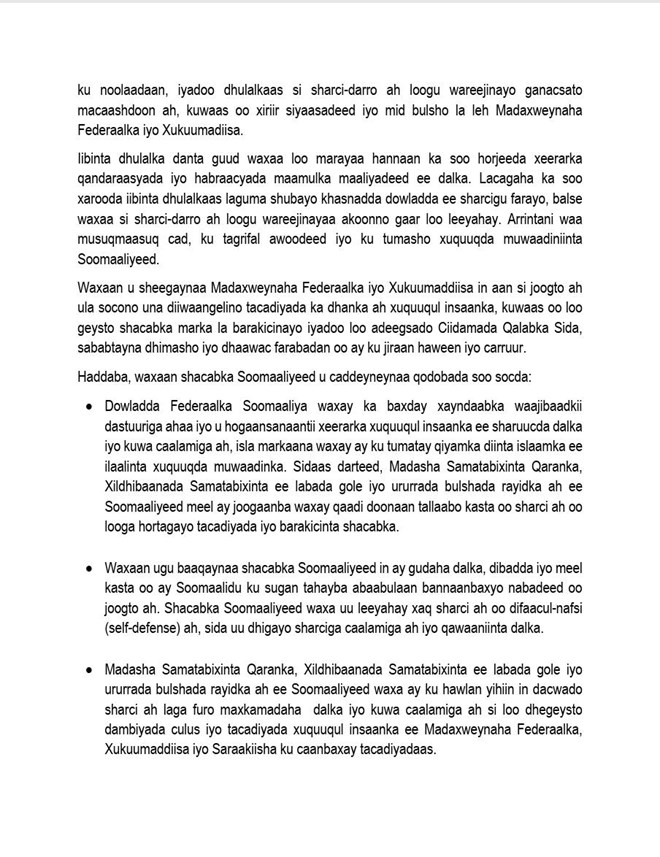 ku noolaadaan, iyadoo dhulalkaas si sharci-darro ah loogu wareejinayo ganacsato macaashdoon ah, kuwaas oo xiriir siyaasadeed iyo mid bulsho la leh Madaxweynaha Federaalka iyo Xukuumadiisa.

Iibinta dhulalka danta guud waxaa loo marayaa hannaan ka soo horjeeda xeerarka qandaraasyada iyo habraacyada maamulka maaliyadeed ee dalka. Lacagaha ka soo xarooda iibinta dhulalkaas laguma shubayo khasnadda dowladda ee sharcigu farayo, balse waxaa si sharci-darro ah loogu wareejinayaa akoonno gaar loo leeyahay. Arrintani waa musuqmaasuq cad, ku tagrifal awoodeed iyo ku tumasho xuquuqda muwaadiniinta Soomaaliyeed.

Waxaan u sheegaynaa Madaxweynaha Federaalka iyo Xukuumaddiisa in aan si joogto ah ula socono una diiwaangelino tacadiyada ka dhanka ah xuquuqul insaanka, kuwaas oo loo geysto shacabka marka la barakicinayo iyadoo loo adeegsado Ciidamada Qalabka Sida, sababtayna dhimasho iyo dhaawac farabadan oo ay ku jiraan haween iyo carruur.

Haddaba, waxaan shacabka Soomaaliyeed u caddeyneynaa qodobada soo socda:

• Dowladda Federaalka Soomaaliya waxay ka baxday xayndaabka waajibaadkii dastuuriga ahaa iyo u hogaansanaantii xeerarka xuquuqul insaanka ee sharuucda dalka iyo kuwa caalamiga ah, isla markaana waxay ay ku tumatay qiyamka diinta islaamka ee ilaalinta xuquuqda muwaadinka. Sidaas darteed, Madasha Samatabixinta Qaranka, Xildhibaanada Samatabixinta ee labada gole iyo ururrada bulshada rayidka ah ee Soomaaliyeed meel ay joogaanba waxay qaadi doonaan tallaabo kasta oo sharci ah oo looga hortagayo tacadiyada iyo barakicinta shacabka.

• Waxaan ugu baaqaynaa shacabka Soomaaliyeed in ay gudaha dalka, dibadda iyo meel kasta oo ay Soomaalidu ku sugan tahayba abaabulaan bannaanbaxyo nabadeed oo joogto ah. Shacabka Soomaaliyeed waxa uu leeyahay xaq sharci ah oo difaacul-nafsi (self-defense) ah, sida uu dhigayo sharciga caalamiga ah iyo qawaaniinta dalka.

• Madasha Samatabixinta Qaranka, Xildhibaanada Samatabixinta ee labada gole iyo ururrada bulshada rayidka ah ee Soomaaliyeed waxa ay ku hawlan yihiin in dacwado sharci ah laga furo maxkamadaha dalka iyo kuwa caalamiga ah si loo dhegeysto dambiyada culus iyo tacadiyada xuquuqul insaanka ee Madaxweynaha Federaalka, Xukuumaddiisa iyo Saraakiisha ku caanbaxay tacadiyadaas.